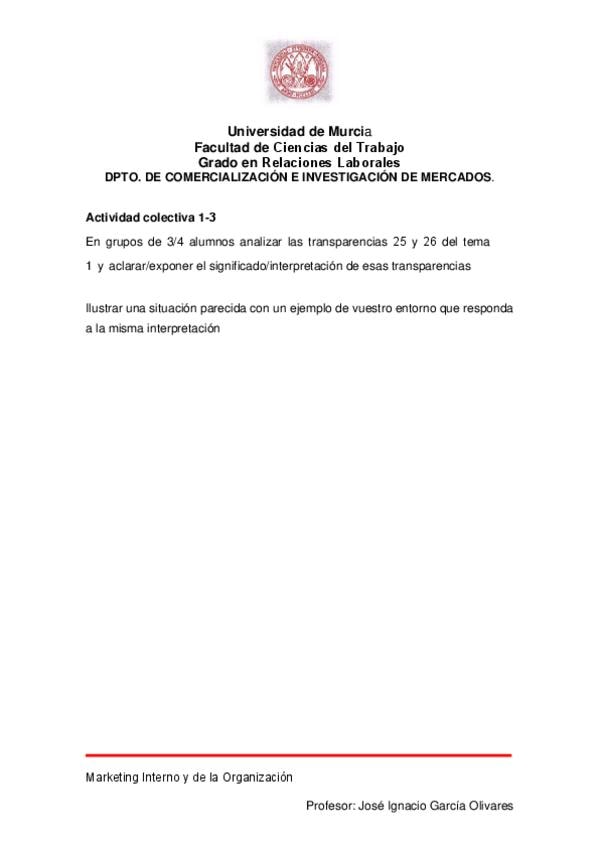 Universidad de Murcia
Facultad de Ciencias del Trabajo
Grado en Relaciones Laborales
DPTO. DE COMERCIALIZACIÓN E INVESTIGACIÓN DE MERCADOS.

Actividad colectiva 1-3

En grupos de 3/4 alumnos analizar las transparencias 25 y 26 del tema 1 y aclarar/exponer el significado/interpretación de esas transparencias

Ilustrar una situación parecida con un ejemplo de vuestro entorno que responda a la misma interpretación

Marketing Interno y de la Organización

Profesor: José Ignacio García Olivares